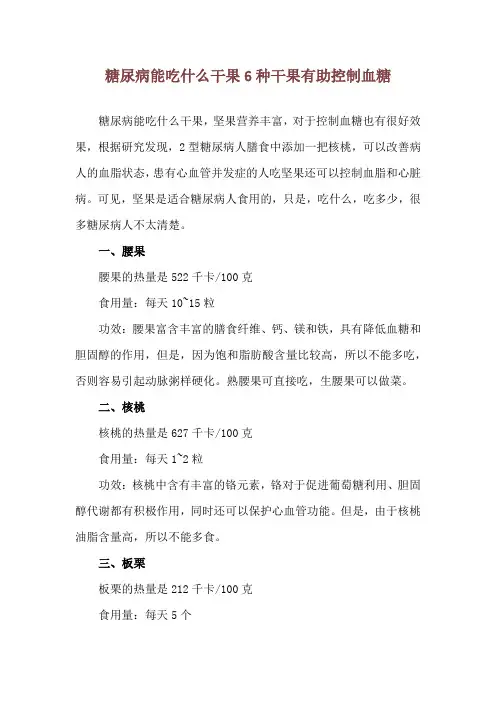 糖尿病能吃什么干果 6 种干果有助控制血糖

糖尿病能吃什么干果，坚果营养丰富，对于控制血糖也有很好效果，根据研究发现，2 型糖尿病人膳食中添加一把核桃，可以改善病人的血脂状态，患有心血管并发症的人吃坚果还可以控制血脂和心脏病。可见，坚果是适合糖尿病人食用的，只是，吃什么，吃多少，很多糖尿病人不太清楚。

一、腰果

腰果的热量是 522 千卡/100 克

食用量：每天 10~15 粒

功效：腰果富含丰富的膳食纤维、钙、镁和铁，具有降低血糖和胆固醇的作用，但是，因为饱和脂肪酸含量比较高，所以不能多吃，否则容易引起动脉粥样硬化。熟腰果可直接吃，生腰果可以做菜。

二、核桃

核桃的热量是 627 千卡/100 克

食用量：每天 1~2 粒

功效：核桃中含有丰富的铬元素，铬对于促进葡萄糖利用、胆固醇代谢都有积极作用，同时还可以保护心血管功能。但是，由于核桃油脂含量高，所以不能多食。

三、板栗

板栗的热量是 212 千卡/100 克

食用量：每天 5 个